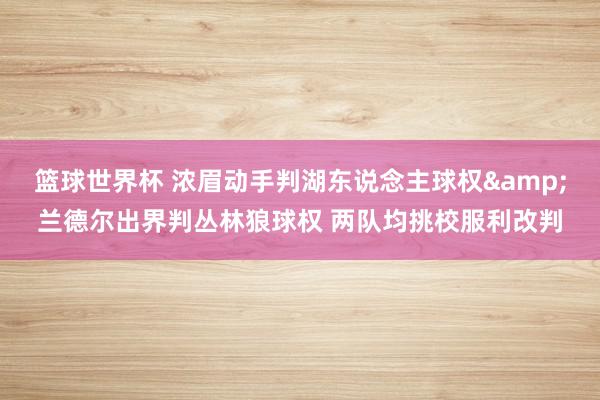 篮球世界杯 浓眉动手判湖东说念主球权&amp;兰德尔出界判丛林狼球权 两队均挑校服利改判